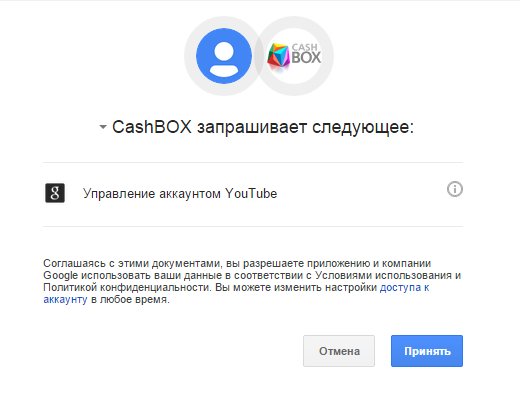 CASH BOX

CashBOX запрашивает следующее:

g

Управление аккаунтом YouTube

Соглашаясь с этими документами, вы разрешаете приложению и компании Google использовать ваши данные в соответствии с Условиями использования и Политикой конфиденциальности. Вы можете изменить настройки доступа к аккаунту в любое время.

Отмена

Принять